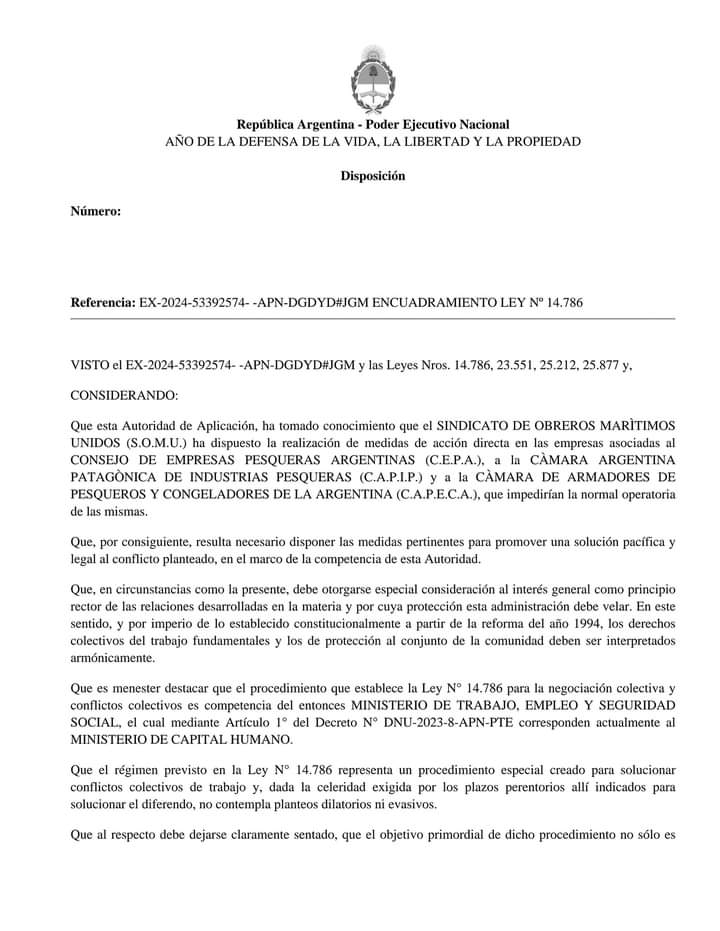 República Argentina - Poder Ejecutivo Nacional
AÑO DE LA DEFENSA DE LA VIDA, LA LIBERTAD Y LA PROPIEDAD

Disposición

Número:

Referencia: EX-2024-53392574- -APN-DGDYD#JGM ENCUADRAMIENTO LEY Nº 14.786

VISTO el EX-2024-53392574- -APN-DGDYD#JGM y las Leyes Nros. 14.786, 23.551, 25.212, 25.877 y,

CONSIDERANDO:

Que esta Autoridad de Aplicación, ha tomado conocimiento que el SINDICATO DE OBREROS MARÌTIMOS UNIDOS (S.O.M.U.) ha dispuesto la realización de medidas de acción directa en las empresas asociadas al CONSEJO DE EMPRESAS PESQUERAS ARGENTINAS (C.E.P.A.), a la CÀMARA ARGENTINA PATAGÒNICA DE INDUSTRIAS PESQUERAS (C.A.P.I.P.) y a la CÀMARA DE ARMADORES DE PESQUEROS Y CONGELADORES DE LA ARGENTINA (C.A.P.E.C.A.), que impedirían la normal operatoria de las mismas.

Que, por consiguiente, resulta necesario disponer las medidas pertinentes para promover una solución pacífica y legal al conflicto planteado, en el marco de la competencia de esta Autoridad.

Que, en circunstancias como la presente, debe otorgarse especial consideración al interés general como principio rector de las relaciones desarrolladas en la materia y por cuya protección esta administración debe velar. En este sentido, y por imperio de lo establecido constitucionalmente a partir de la reforma del año 1994, los derechos colectivos del trabajo fundamentales y los de protección al conjunto de la comunidad deben ser interpretados armónicamente.

Que es menester destacar que el procedimiento que establece la Ley N° 14.786 para la negociación colectiva y conflictos colectivos es competencia del entonces MINISTERIO DE TRABAJO, EMPLEO Y SEGURIDAD SOCIAL, el cual mediante Artículo 1° del Decreto N° DNU-2023-8-APN-PTE corresponden actualmente al MINISTERIO DE CAPITAL HUMANO.

Que el régimen previsto en la Ley N° 14.786 representa un procedimiento especial creado para solucionar conflictos colectivos de trabajo y, dada la celeridad exigida por los plazos perentorios allí indicados para solucionar el diferendo, no contempla planteos dilatorios ni evasivos.

Que al respecto debe dejarse claramente sentado, que el objetivo primordial de dicho procedimiento no sólo es